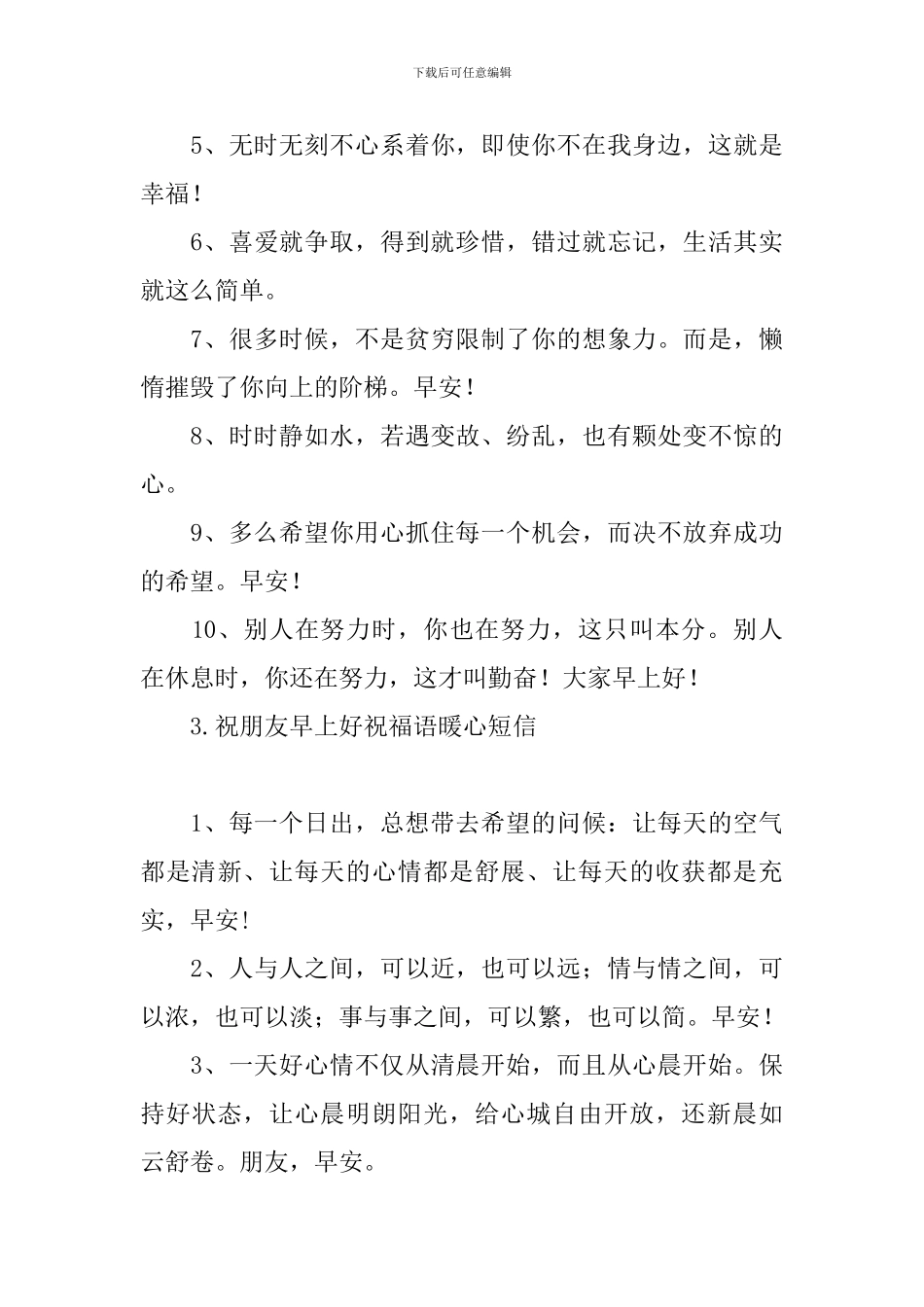 下载后可任意编辑

5、无时无刻不心系着你，即使你不在我身边，这就是幸福！

6、喜爱就争取，得到就珍惜，错过就忘记，生活其实就这么简单。

7、很多时候，不是贫穷限制了你的想象力。而是，懒惰摧毁了你向上的阶梯。早安！

8、时时静如水，若遇变故、纷乱，也有颗处变不惊的心。

9、多么希望你用心抓住每一个机会，而决不放弃成功的希望。早安！

10、别人在努力时，你也在努力，这只叫本分。别人在休息时，你还在努力，这才叫勤奋！大家早上好！

3.祝朋友早上好祝福语暖心短信

1、每一个日出，总想带去希望的问候：让每天的空气都是清新、让每天的心情都是舒展、让每天的收获都是充实，早安!

2、人与人之间，可以近，也可以远；情与情之间，可以浓，也可以淡；事与事之间，可以繁，也可以简。早安！

3、一天好心情不仅从清晨开始，而且从心晨开始。保持好状态，让心晨明朗阳光，给心城自由开放，还新晨如云舒卷。朋友，早安。